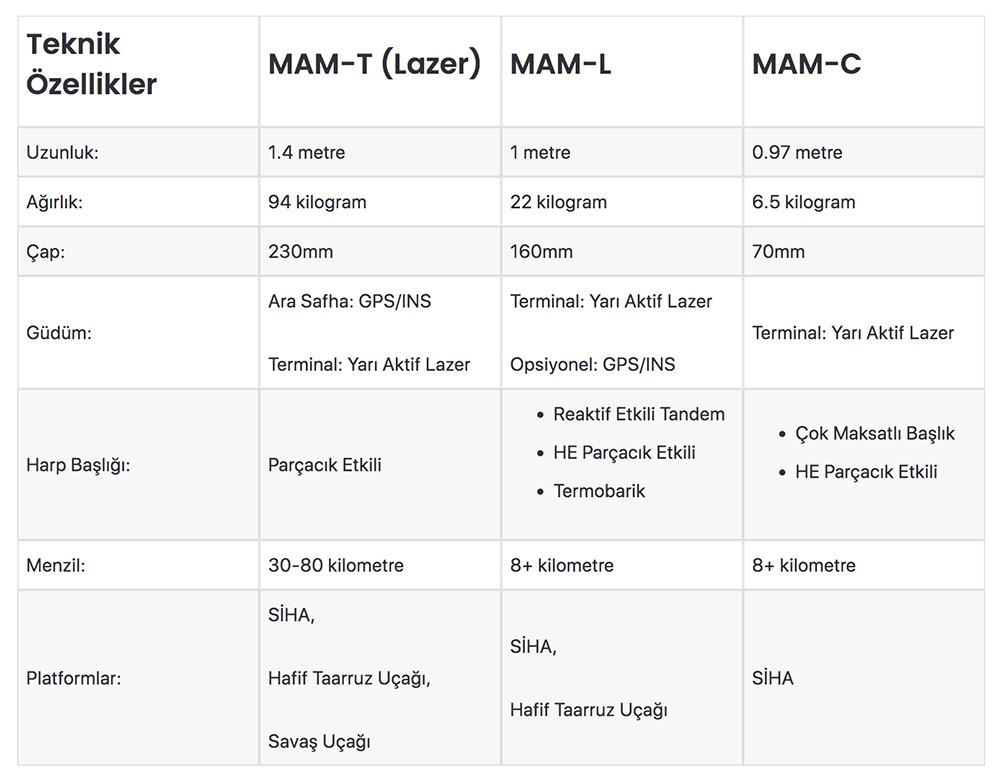 | Teknik Özellikler | MAM-T (Lazer) | MAM-L | MAM-C |
|---|---|---|---|
| Uzunluk: | 1.4 metre | 1 metre | 0.97 metre |
| Ağırlık: | 94 kilogram | 22 kilogram | 6.5 kilogram |
| Çap: | 230mm | 160mm | 70mm |
| Güdüm: | Ara Safha: GPS/INS Terminal: Yarı Aktif Lazer | Terminal: Yarı Aktif Lazer Opsiyonel: GPS/INS | Terminal: Yarı Aktif Lazer |
| Harp Başlığı: | Parçacık Etkili | • Reaktif Etkili Tandem • HE Parçacık Etkili • Termobarik | • Çok Maksatlı Başlık • HE Parçacık Etkili |
| Menzil: | 30-80 kilometre | 8+ kilometre | 8+ kilometre |
| Platformlar: | SİHA, Hafif Taarruz Uçağı, Savaş Uçağı | SİHA, Hafif Taarruz Uçağı | SİHA |